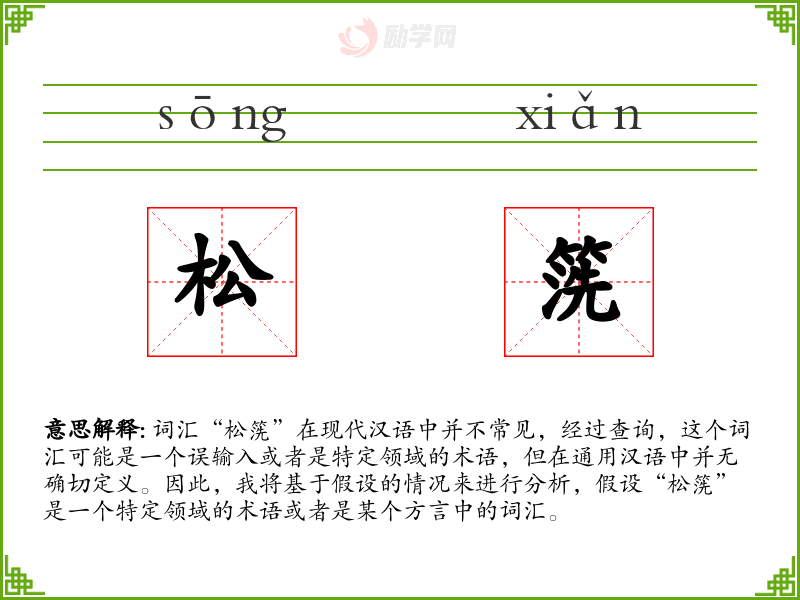 励学网

sōng xiǎn

松 筅

意思解释: 词汇“松筅”在现代汉语中并不常见，经过查询，这个词汇可能是一个误输入或者是特定领域的术语，但在通用汉语中并无确切定义。因此，我将基于假设的情况来进行分析，假设“松筅”是一个特定领域的术语或者是某个方言中的词汇。